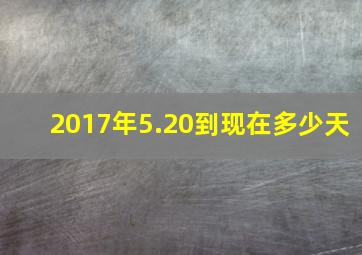 2017年5.20到现在多少天